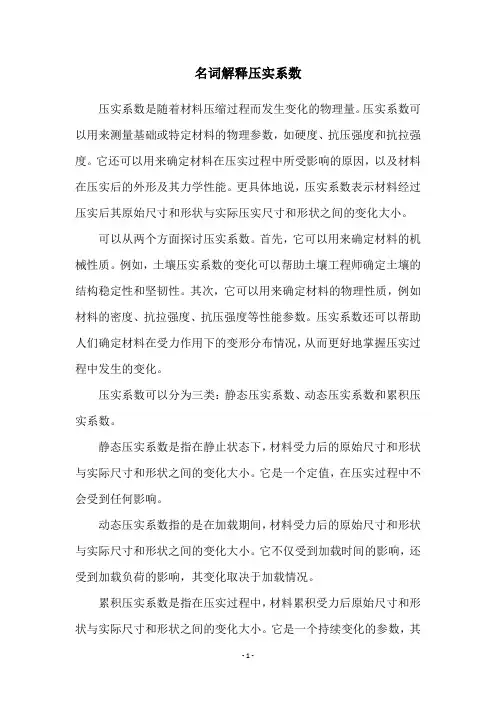 名词解释压实系数

压实系数是随着材料压缩过程而发生变化的物理量。压实系数可以用来测量基础或特定材料的物理参数，如硬度、抗压强度和抗拉强度。它还可以用来确定材料在压实过程中所受影响的原因，以及材料在压实后的外形及其力学性能。更具体地说，压实系数表示材料经过压实后其原始尺寸和形状与实际压实尺寸和形状之间的变化大小。

可以从两个方面探讨压实系数。首先，它可以用来确定材料的机械性质。例如，土壤压实系数的变化可以帮助土壤工程师确定土壤的结构稳定性和坚韧性。其次，它可以用来确定材料的物理性质，例如材料的密度、抗拉强度、抗压强度等性能参数。压实系数还可以帮助人们确定材料在受力作用下的变形分布情况，从而更好地掌握压实过程中发生的变化。

压实系数可以分为三类：静态压实系数、动态压实系数和累积压实系数。

静态压实系数是指在静止状态下，材料受力后的原始尺寸和形状与实际尺寸和形状之间的变化大小。它是一个定值，在压实过程中不会受到任何影响。

动态压实系数指的是在加载期间，材料受力后的原始尺寸和形状与实际尺寸和形状之间的变化大小。它不仅受到加载时间的影响，还受到加载负荷的影响，其变化取决于加载情况。

累积压实系数是指在压实过程中，材料累积受力后原始尺寸和形状与实际尺寸和形状之间的变化大小。它是一个持续变化的参数，其

- 1 -